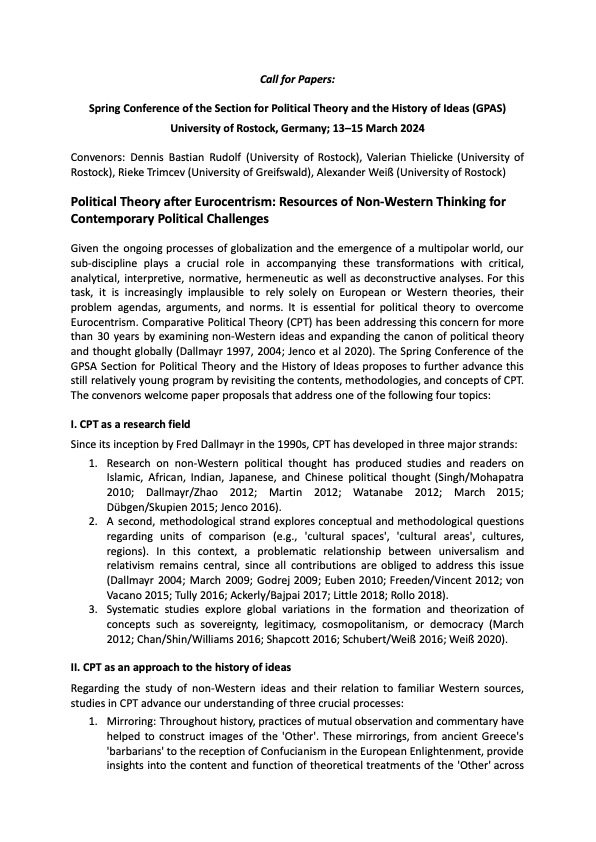 Call for Papers:

Spring Conference of the Section for Political Theory and the History of Ideas (GPAS)
University of Rostock, Germany; 13–15 March 2024

Convenors: Dennis Bastian Rudolf (University of Rostock), Valerian Thielicke (University of Rostock), Rieke Trimcev (University of Greifswald), Alexander Weiß (University of Rostock)

Political Theory after Eurocentrism: Resources of Non-Western Thinking for Contemporary Political Challenges

Given the ongoing processes of globalization and the emergence of a multipolar world, our sub-discipline plays a crucial role in accompanying these transformations with critical, analytical, interpretive, normative, hermeneutic as well as deconstructive analyses. For this task, it is increasingly implausible to rely solely on European or Western theories, their problem agendas, arguments, and norms. It is essential for political theory to overcome Eurocentrism. Comparative Political Theory (CPT) has been addressing this concern for more than 30 years by examining non-Western ideas and expanding the canon of political theory and thought globally (Dallmayr 1997, 2004; Jenco et al 2020). The Spring Conference of the GPSA Section for Political Theory and the History of Ideas proposes to further advance this still relatively young program by revisiting the contents, methodologies, and concepts of CPT. The convenors welcome paper proposals that address one of the following four topics:

I. CPT as a research field

Since its inception by Fred Dallmayr in the 1990s, CPT has developed in three major strands:

1. Research on non-Western political thought has produced studies and readers on Islamic, African, Indian, Japanese, and Chinese political thought (Singh/Mohapatra 2010; Dallmayr/Zhao 2012; Martin 2012; Watanabe 2012; March 2015; Dübgen/Skupien 2015; Jenco 2016).
2. A second, methodological strand explores conceptual and methodological questions regarding units of comparison (e.g., 'cultural spaces', 'cultural areas', cultures, regions). In this context, a problematic relationship between universalism and relativism remains central, since all contributions are obliged to address this issue (Dallmayr 2004; March 2009; Godrej 2009; Euben 2010; Freeden/Vincent 2012; von Vacano 2015; Tully 2016; Ackerly/Bajpai 2017; Little 2018; Rollo 2018).
3. Systematic studies explore global variations in the formation and theorization of concepts such as sovereignty, legitimacy, cosmopolitanism, or democracy (March 2012; Chan/Shin/Williams 2016; Shapcott 2016; Schubert/Weiß 2016; Weiß 2020).

II. CPT as an approach to the history of ideas

Regarding the study of non-Western ideas and their relation to familiar Western sources, studies in CPT advance our understanding of three crucial processes:

1. Mirroring: Throughout history, practices of mutual observation and commentary have helped to construct images of the 'Other'. These mirrorings, from ancient Greece's 'barbarians' to the reception of Confucianism in the European Enlightenment, provide insights into the content and function of theoretical treatments of the 'Other' across